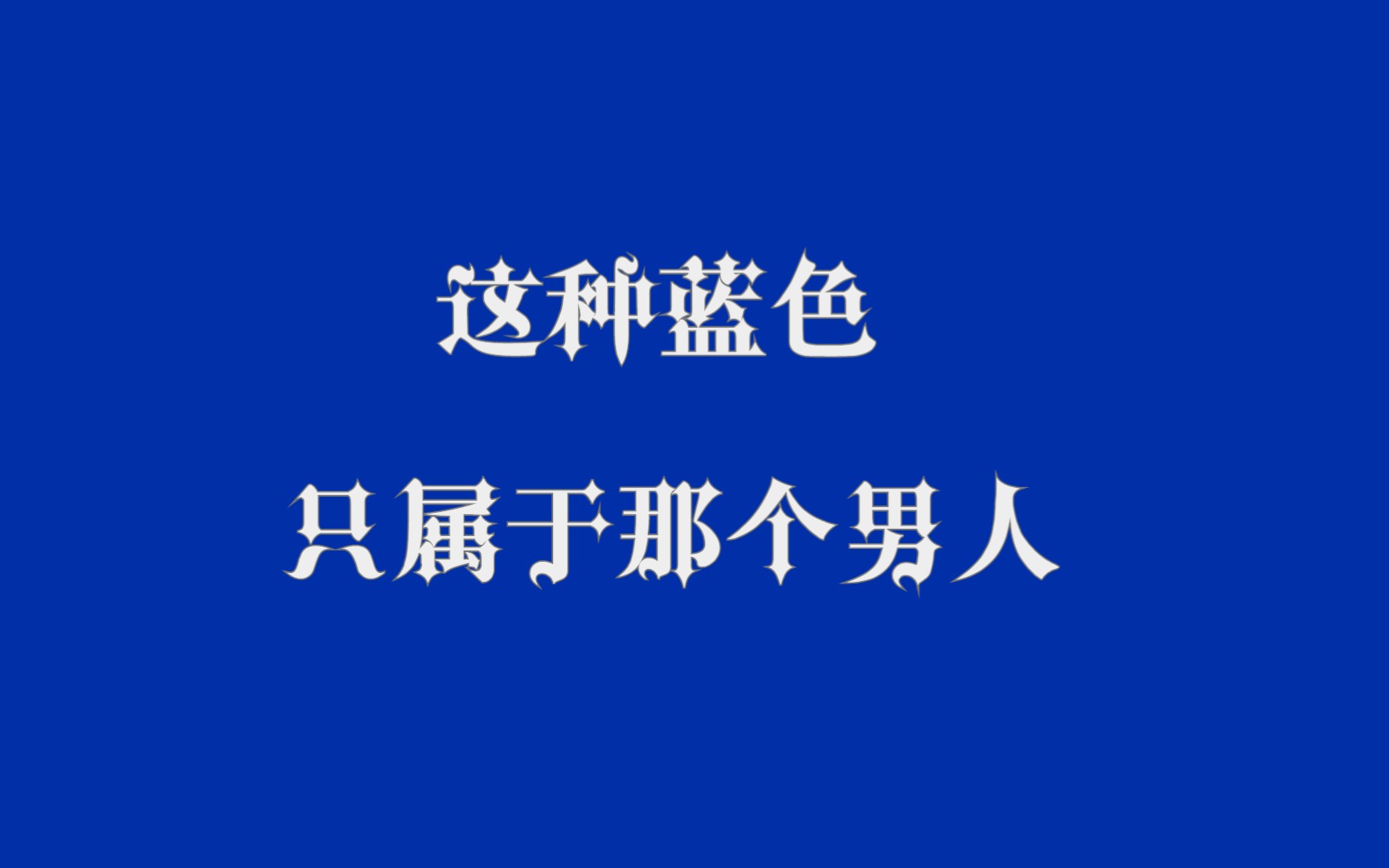 这种蓝色

只属于那个男人